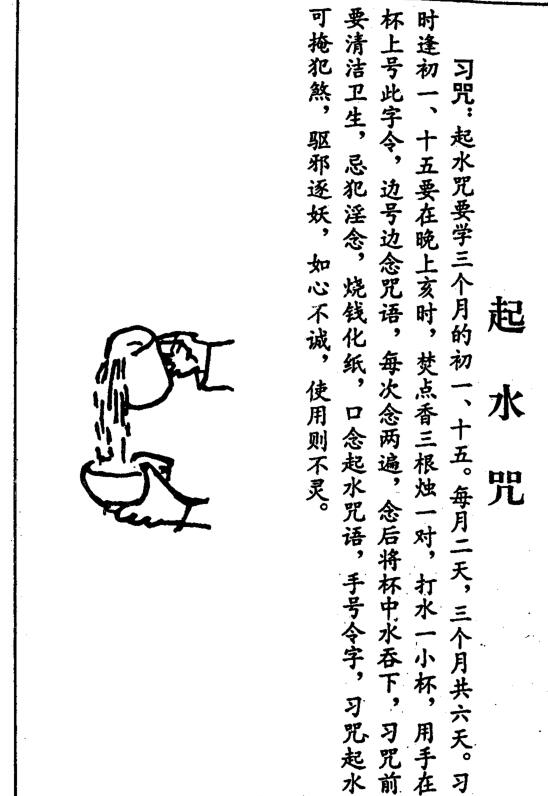 起水咒

习咒：起水咒要学三个月的初一、十五。每月二天，三个月共六天。习时逢初一、十五要在晚上亥时，焚点香三根烛一对，打水一小杯，用手在杯上号此字令，边号边念咒语，每次念两遍，念后将杯中水吞下，习咒前要清洁卫生，忌犯淫念，烧钱化纸，口念起水咒语，手号令字，习咒起水可掩犯煞，驱邪逐妖，如心不诚，使用则不灵。